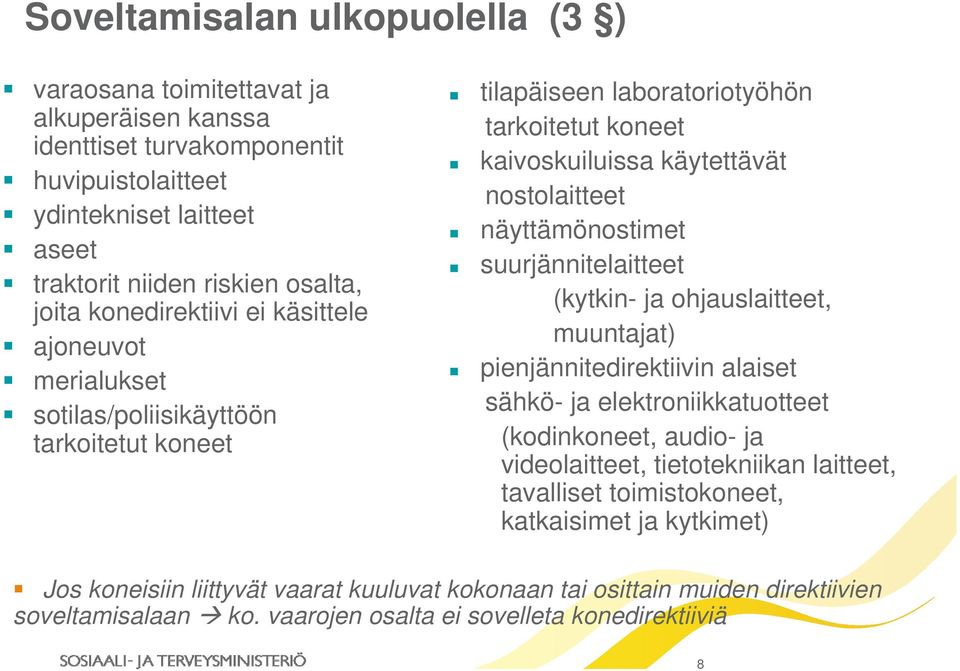 Soveltamisalan ulkopuolella (3 §)

- varaosana toimitettavat ja alkuperäisen kanssa identtiset turvakomponentit
- huvipuistolaitteet
- ydintekniset laitteet
- aseet
- traktorit niiden riskien osalta, joita konedirektiivi ei käsittele
- ajoneuvot
- merialukset
- sotilas/poliisikäyttöön tarkoitetut koneet

- tilapäiseen laboratoriotyöhön tarkoitetut koneet
- kaivoskuiluissa käytettävät nostolaitteet
- näyttämönostimet
- suurjännitelaitteet (kytkin- ja ohjauslaitteet, muuntajat)
- pienjännitedirektiivin alaiset sähkö- ja elektroniikkatuotteet (kodinkoneet, audio- ja videolaitteet, tietotekniikan laitteet, tavalliset toimistokoneet, katkaisimet ja kytkimet)

- Jos koneisiin liittyvät vaarat kuuluvat kokonaan tai osittain muiden direktiivien soveltamisalaan → ko. vaarojen osalta ei sovelleta konedirektiiviä

SOSIAALI- JA TERVEYSMINISTERIÖ

8